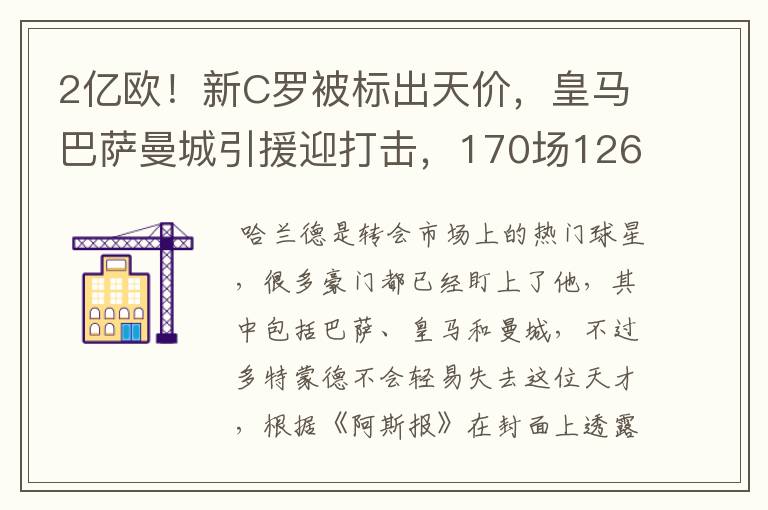 2亿欧！新C罗被标出天价，皇马巴萨曼城引援迎打击，170场126

哈兰德是转会市场上的热门球星，很多豪门都已经盯上了他，其中包括巴萨、皇马和曼城，不过多特蒙德不会轻易失去这位天才，根据《阿斯报》在封面上透露